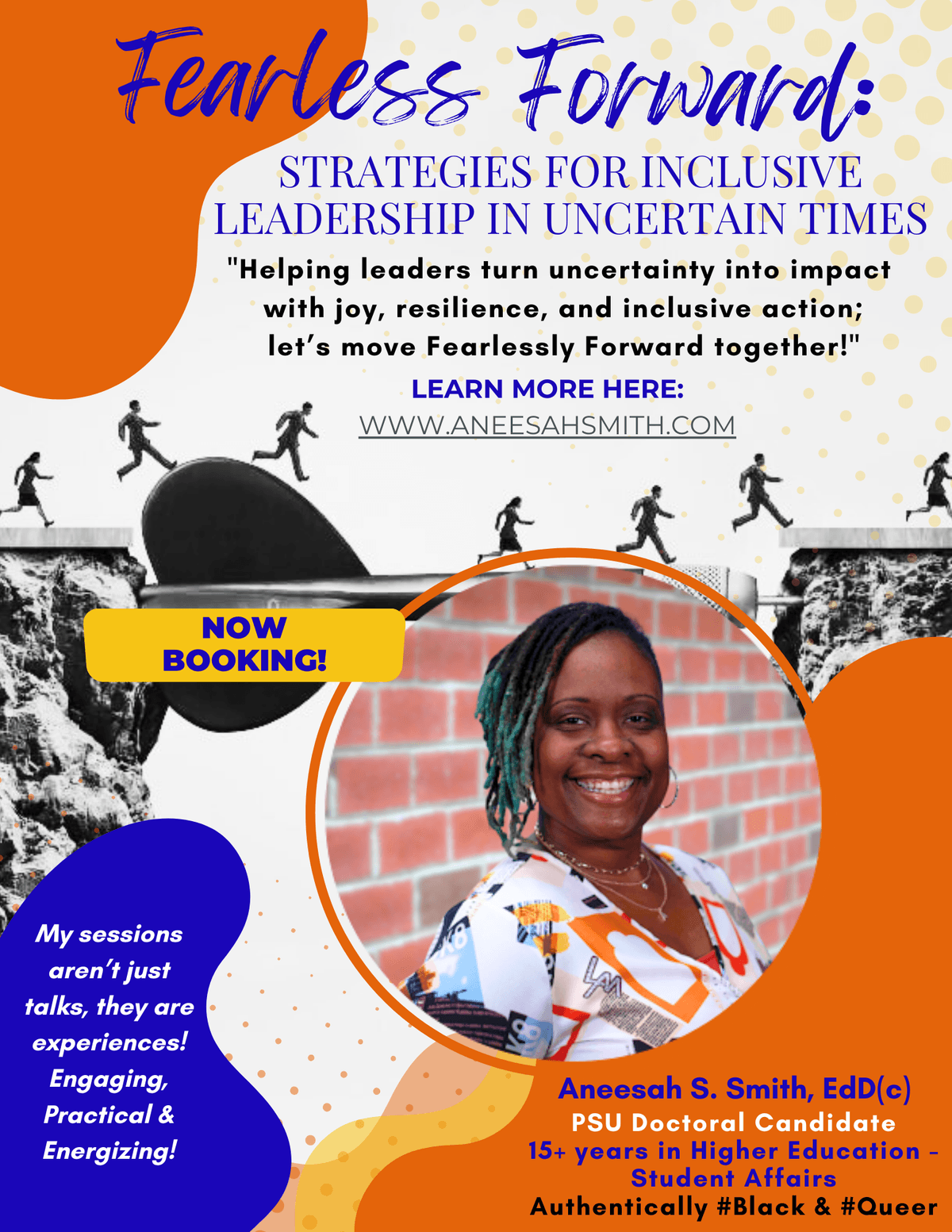 Fearless Forward:

STRATEGIES FOR INCLUSIVE LEADERSHIP IN UNCERTAIN TIMES

"Helping leaders turn uncertainty into impact with joy, resilience, and inclusive action; let's move Fearlessly Forward together!"

LEARN MORE HERE:
WWW.ANEESAHSMITH.COM

NOW BOOKING!

My sessions aren't just talks, they are experiences! Engaging, Practical & Energizing!

Aneesah S. Smith, EdD(c)
PSU Doctoral Candidate
15+ years in Higher Education - Student Affairs
Authentically #Black & #Queer